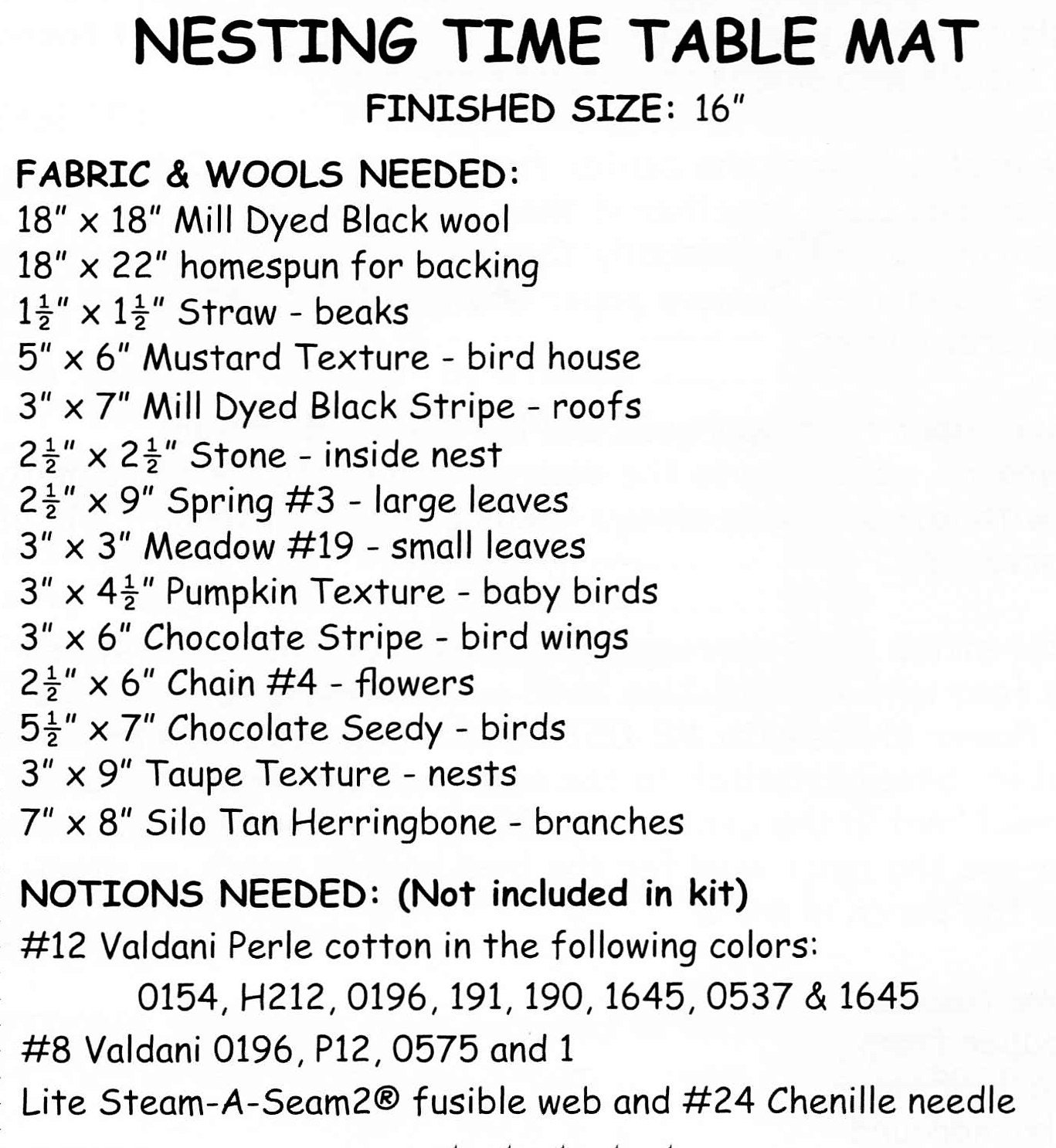 NESTING TIME TABLE MAT

FINISHED SIZE: 16"

FABRIC & WOOLS NEEDED:
18" x 18" Mill Dyed Black wool
18" x 22" homespun for backing
$1\frac{1}{2}$" x $1\frac{1}{2}$" Straw - beaks
5" x 6" Mustard Texture - bird house
3" x 7" Mill Dyed Black Stripe - roofs
$2\frac{1}{2}$" x $2\frac{1}{2}$" Stone - inside nest
$2\frac{1}{2}$" x 9" Spring #3 - large leaves
3" x 3" Meadow #19 - small leaves
3" x $4\frac{1}{2}$" Pumpkin Texture - baby birds
3" x 6" Chocolate Stripe - bird wings
$2\frac{1}{2}$" x 6" Chain #4 - flowers
$5\frac{1}{2}$" x 7" Chocolate Seedy - birds
3" x 9" Taupe Texture - nests
7" x 8" Silo Tan Herringbone - branches

NOTIONS NEEDED: (Not included in kit)
#12 Valdani Perle cotton in the following colors:
0154, H212, 0196, 191, 190, 1645, 0537 & 1645
#8 Valdani 0196, P12, 0575 and 1
Lite Steam-A-Seam2® fusible web and #24 Chenille needle